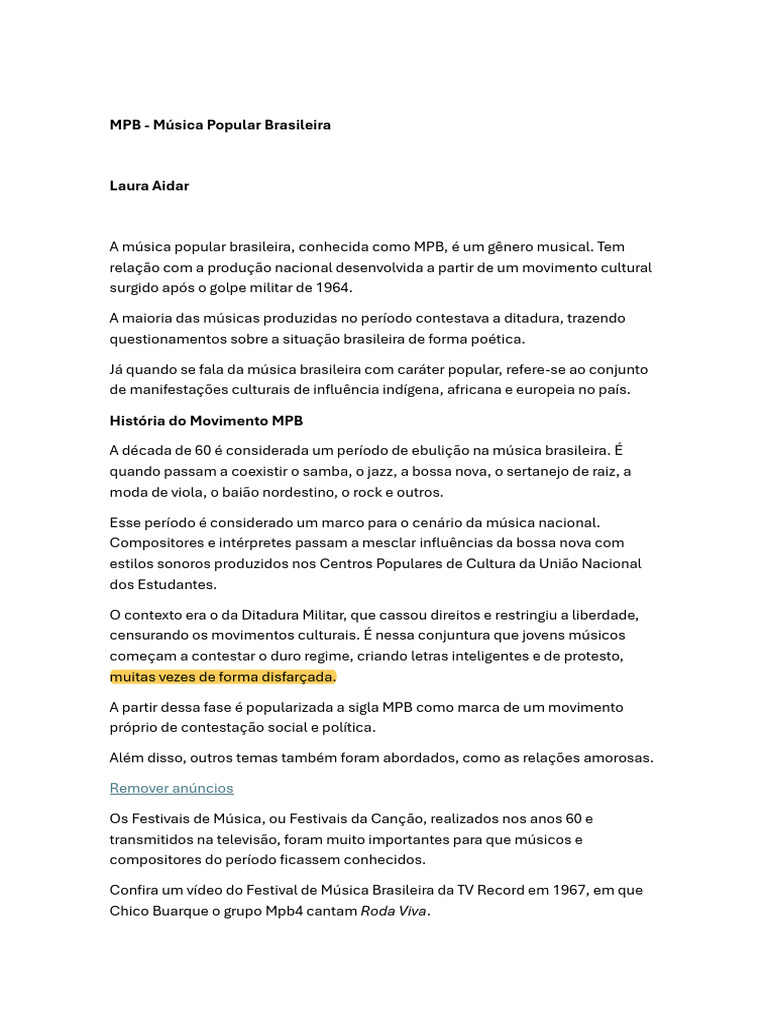 MPB - Música Popular Brasileira

Laura Aidar

A música popular brasileira, conhecida como MPB, é um gênero musical. Tem relação com a produção nacional desenvolvida a partir de um movimento cultural surgido após o golpe militar de 1964.

A maioria das músicas produzidas no período contestava a ditadura, trazendo questionamentos sobre a situação brasileira de forma poética.

Já quando se fala da música brasileira com caráter popular, refere-se ao conjunto de manifestações culturais de influência indígena, africana e europeia no país.

História do Movimento MPB

A década de 60 é considerada um período de ebulição na música brasileira. É quando passam a coexistir o samba, o jazz, a bossa nova, o sertanejo de raiz, a moda de viola, o baião nordestino, o rock e outros.

Esse período é considerado um marco para o cenário da música nacional. Compositores e intérpretes passam a mesclar influências da bossa nova com estilos sonoros produzidos nos Centros Populares de Cultura da União Nacional dos Estudantes.

O contexto era o da Ditadura Militar, que cassou direitos e restringiu a liberdade, censurando os movimentos culturais. É nessa conjuntura que jovens músicos começam a contestar o duro regime, criando letras inteligentes e de protesto, muitas vezes de forma disfarçada.

A partir dessa fase é popularizada a sigla MPB como marca de um movimento próprio de contestação social e política.

Além disso, outros temas também foram abordados, como as relações amorosas.

Remover anúncios

Os Festivais de Música, ou Festivais da Canção, realizados nos anos 60 e transmitidos na televisão, foram muito importantes para que músicos e compositores do período ficassem conhecidos.

Confira um vídeo do Festival de Música Brasileira da TV Record em 1967, em que Chico Buarque o grupo Mpb4 cantam Roda Viva.